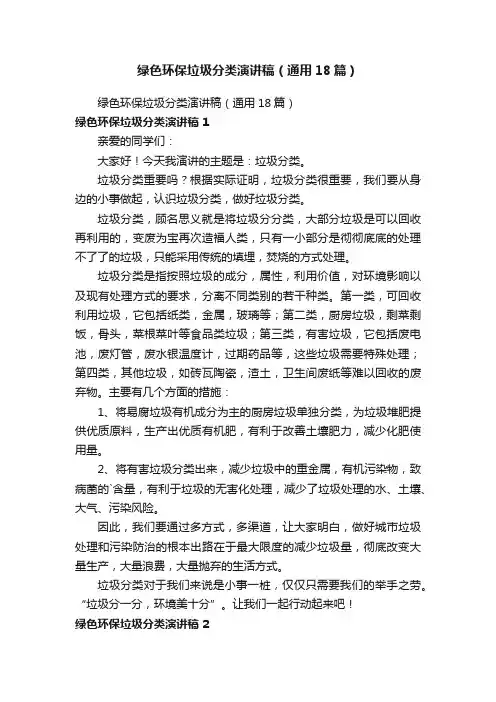 绿色环保垃圾分类演讲稿（通用18篇）

绿色环保垃圾分类演讲稿（通用18篇）

绿色环保垃圾分类演讲稿1

亲爱的同学们：

大家好！今天我演讲的主题是：垃圾分类。

垃圾分类重要吗？根据实际证明，垃圾分类很重要，我们要从身边的小事做起，认识垃圾分类，做好垃圾分类。

垃圾分类，顾名思义就是将垃圾分分类，大部分垃圾是可以回收再利用的，变废为宝再次造福人类，只有一小部分是彻彻底底的处理不了了的垃圾，只能采用传统的填埋，焚烧的方式处理。

垃圾分类是指按照垃圾的成分，属性，利用价值，对环境影响以及现有处理方式的要求，分离不同类别的若干种类。第一类，可回收利用垃圾，它包括纸类，金属，玻璃等；第二类，厨房垃圾，剩菜剩饭，骨头，菜根菜叶等食品类垃圾；第三类，有害垃圾，它包括废电池，废灯管，废水银温度计，过期药品等，这些垃圾需要特殊处理；第四类，其他垃圾，如砖瓦陶瓷，渣土，卫生间废纸等难以回收的废弃物。主要有几个方面的措施：

1、将易腐垃圾有机成分为主的厨房垃圾单独分类，为垃圾堆肥提供优质原料，生产出优质有机肥，有利于改善土壤肥力，减少化肥使用量。

2、将有害垃圾分类出来，减少垃圾中的重金属，有机污染物，致病菌的`含量，有利于垃圾的无害化处理，减少了垃圾处理的水、土壤、大气、污染风险。

因此，我们要通过多方式，多渠道，让大家明白，做好城市垃圾处理和污染防治的根本出路在于最大限度的减少垃圾量，彻底改变大量生产，大量浪费，大量抛弃的生活方式。

垃圾分类对于我们来说是小事一桩，仅仅只需要我们的举手之劳。“垃圾分一分，环境美十分”。让我们一起行动起来吧！

绿色环保垃圾分类演讲稿2